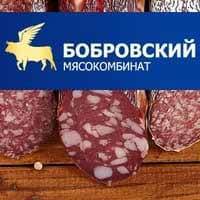 БОБРОВСКИЙ
МЯСОКОМБИНАТ